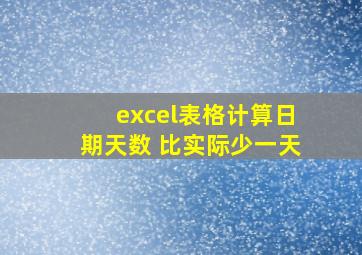 excel表格计算日期天数 比实际少一天